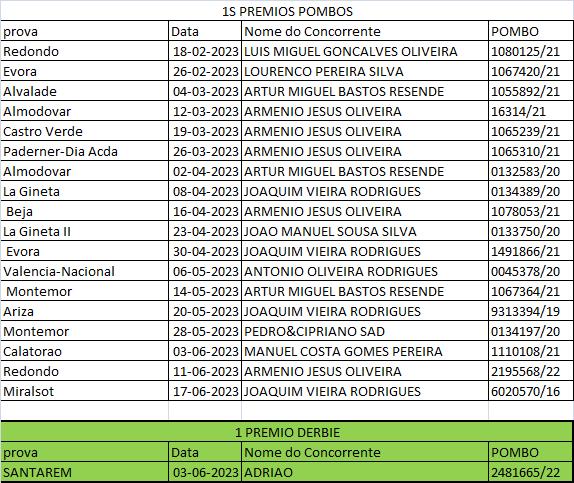 1S PREMIOS POMBOS

| prova | Data | Nome do Concorrente | POMBO |
|---|---|---|---|
| Redondo | 18-02-2023 | LUIS MIGUEL GONCALVES OLIVEIRA | 1080125/21 |
| Evora | 26-02-2023 | LOURENCO PEREIRA SILVA | 1067420/21 |
| Alvalade | 04-03-2023 | ARTUR MIGUEL BASTOS RESENDE | 1055892/21 |
| Almodovar | 12-03-2023 | ARMENIO JESUS OLIVEIRA | 16314/21 |
| Castro Verde | 19-03-2023 | ARMENIO JESUS OLIVEIRA | 1065239/21 |
| Paderner-Dia Acda | 26-03-2023 | ARMENIO JESUS OLIVEIRA | 1065310/21 |
| Almodovar | 02-04-2023 | ARTUR MIGUEL BASTOS RESENDE | 0132583/20 |
| La Gineta | 08-04-2023 | JOAQUIM VIEIRA RODRIGUES | 0134389/20 |
| Beja | 16-04-2023 | ARMENIO JESUS OLIVEIRA | 1078053/21 |
| La Gineta II | 23-04-2023 | JOAO MANUEL SOUSA SILVA | 0133750/20 |
| Evora | 30-04-2023 | JOAQUIM VIEIRA RODRIGUES | 1491866/21 |
| Valencia-Nacional | 06-05-2023 | ANTONIO OLIVEIRA RODRIGUES | 0045378/20 |
| Montemor | 14-05-2023 | ARTUR MIGUEL BASTOS RESENDE | 1067364/21 |
| Ariza | 20-05-2023 | JOAQUIM VIEIRA RODRIGUES | 9313394/19 |
| Montemor | 28-05-2023 | PEDRO&CIPRIANO SAD | 0134197/20 |
| Calatorao | 03-06-2023 | MANUEL COSTA GOMES PEREIRA | 1110108/21 |
| Redondo | 11-06-2023 | ARMENIO JESUS OLIVEIRA | 2195568/22 |
| Miralsot | 17-06-2023 | JOAQUIM VIEIRA RODRIGUES | 6020570/16 |

1 PREMIO DERBIE

| prova | Data | Nome do Concorrente | POMBO |
|---|---|---|---|
| SANTAREM | 03-06-2023 | ADRIAO | 2481665/22 |